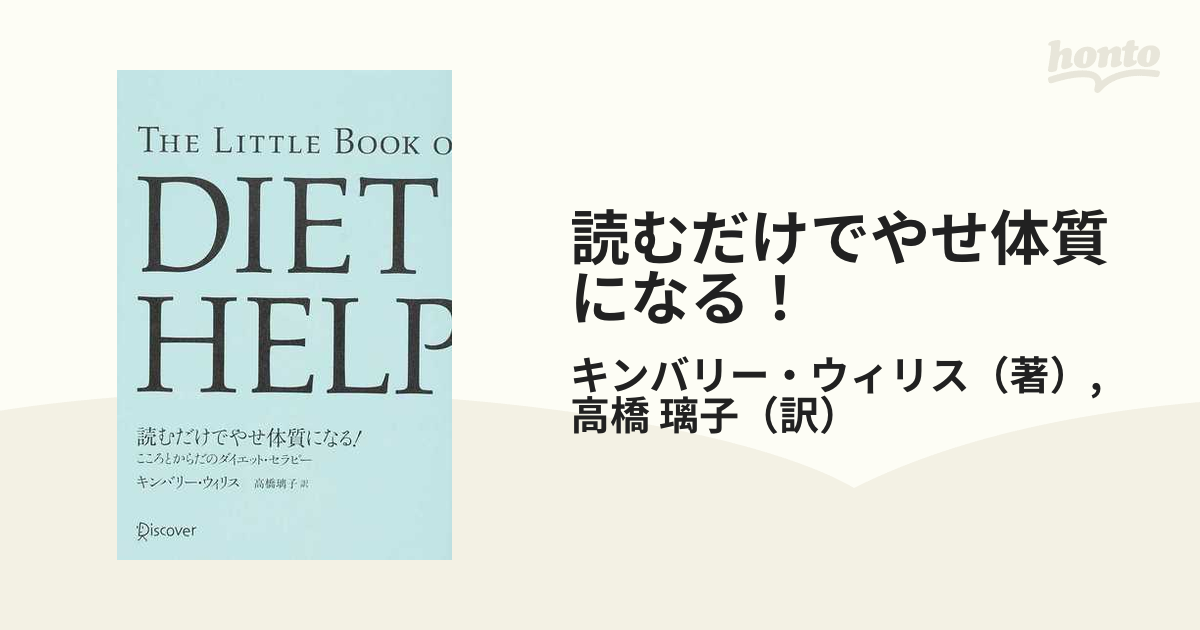 honto

THE LITTLE BOOK O

DIET
HELP

読むだけでやせ体質になる!
こころとからだのダイエット・セラピー

キンバリー・ウィリス　高橋璃子 訳

Discover

読むだけでやせ体質になる！

キンバリー・ウィリス（著）, 高橋 璃子（訳）